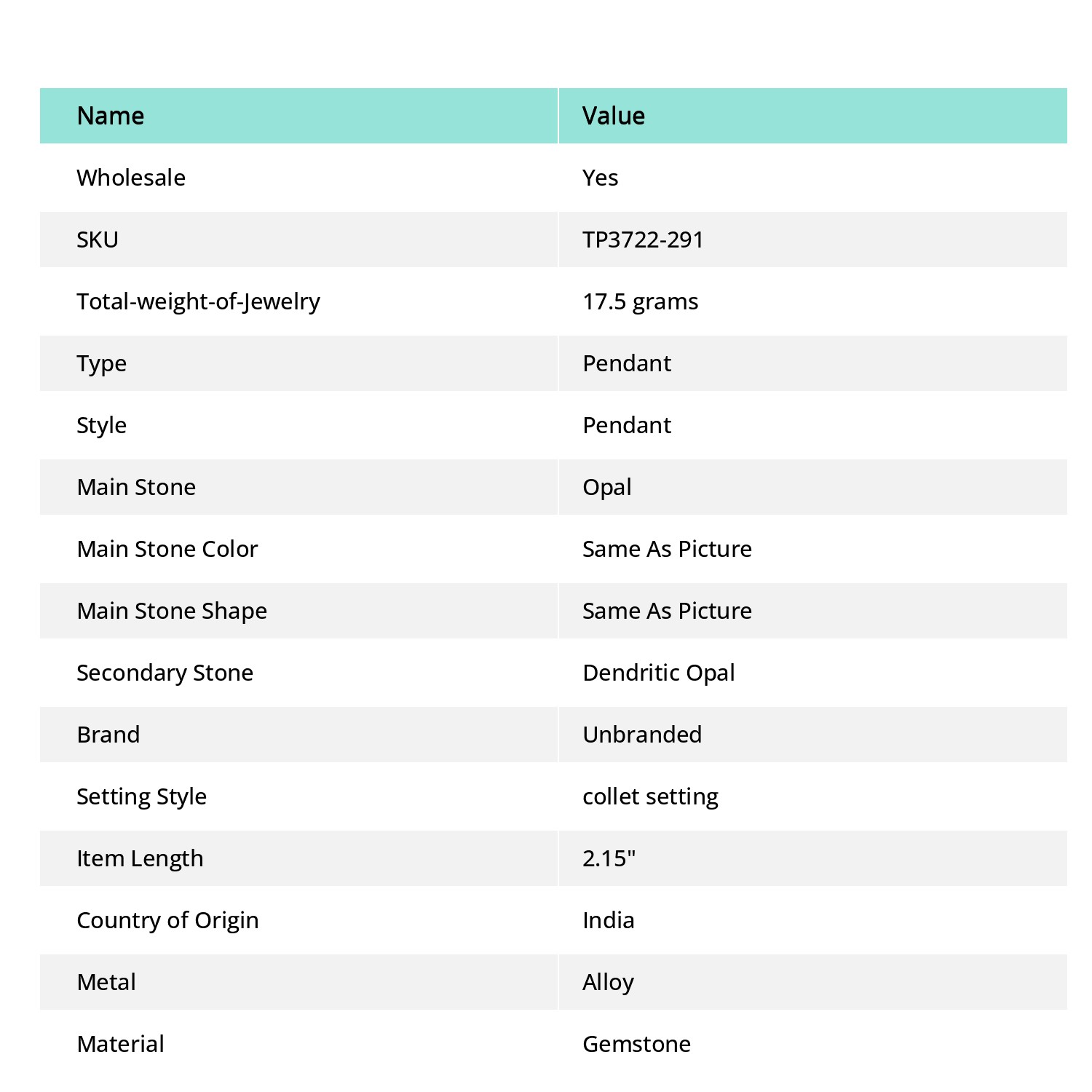 | Name | Value |
|---|---|
| Wholesale | Yes |
| SKU | TP3722-291 |
| Total-weight-of-Jewelry | 17.5 grams |
| Type | Pendant |
| Style | Pendant |
| Main Stone | Opal |
| Main Stone Color | Same As Picture |
| Main Stone Shape | Same As Picture |
| Secondary Stone | Dendritic Opal |
| Brand | Unbranded |
| Setting Style | collet setting |
| Item Length | 2.15" |
| Country of Origin | India |
| Metal | Alloy |
| Material | Gemstone |